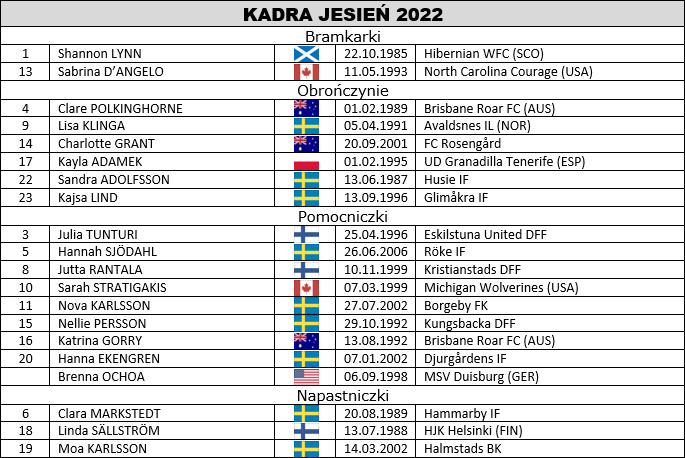 | KADRA JESIEŃ 2022 | | | | |
|---|---|---|---|---|
| Bramkarki | | | | |
| 1 | Shannon LYNN | | 22.10.1985 | Hibernian WFC (SCO) |
| 13 | Sabrina D'ANGELO | | 11.05.1993 | North Carolina Courage (USA) |
| Obrończynie | | | | |
| 4 | Clare POLKINGHORNE | | 01.02.1989 | Brisbane Roar FC (AUS) |
| 9 | Lisa KLINGA | | 05.04.1991 | Avaldsnes IL (NOR) |
| 14 | Charlotte GRANT | | 20.09.2001 | FC Rosengård |
| 17 | Kayla ADAMEK | | 01.02.1995 | UD Granadilla Tenerife (ESP) |
| 22 | Sandra ADOLFSSON | | 13.06.1987 | Husie IF |
| 23 | Kajsa LIND | | 13.09.1996 | Glimåkra IF |
| Pomocniczki | | | | |
| 3 | Julia TUNTURI | | 25.04.1996 | Eskilstuna United DFF |
| 5 | Hannah SJÖDAHL | | 26.06.2006 | Röke IF |
| 8 | Jutta RANTALA | | 10.11.1999 | Kristianstads DFF |
| 10 | Sarah STRATIGAKIS | | 07.03.1999 | Michigan Wolverines (USA) |
| 11 | Nova KARLSSON | | 27.07.2002 | Borgeby FK |
| 15 | Nellie PERSSON | | 29.10.1992 | Kungsbacka DFF |
| 16 | Katrina GORRY | | 13.08.1992 | Brisbane Roar FC (AUS) |
| 20 | Hanna EKENGREN | | 07.01.2002 | Djurgårdens IF |
| | Brenna OCHOA | | 06.09.1998 | MSV Duisburg (GER) |
| Napastniczki | | | | |
| 6 | Clara MARKSTEDT | | 20.08.1989 | Hammarby IF |
| 18 | Linda SÄLLSTRÖM | | 13.07.1988 | HJK Helsinki (FIN) |
| 19 | Moa KARLSSON | | 14.03.2002 | Halmstads BK |